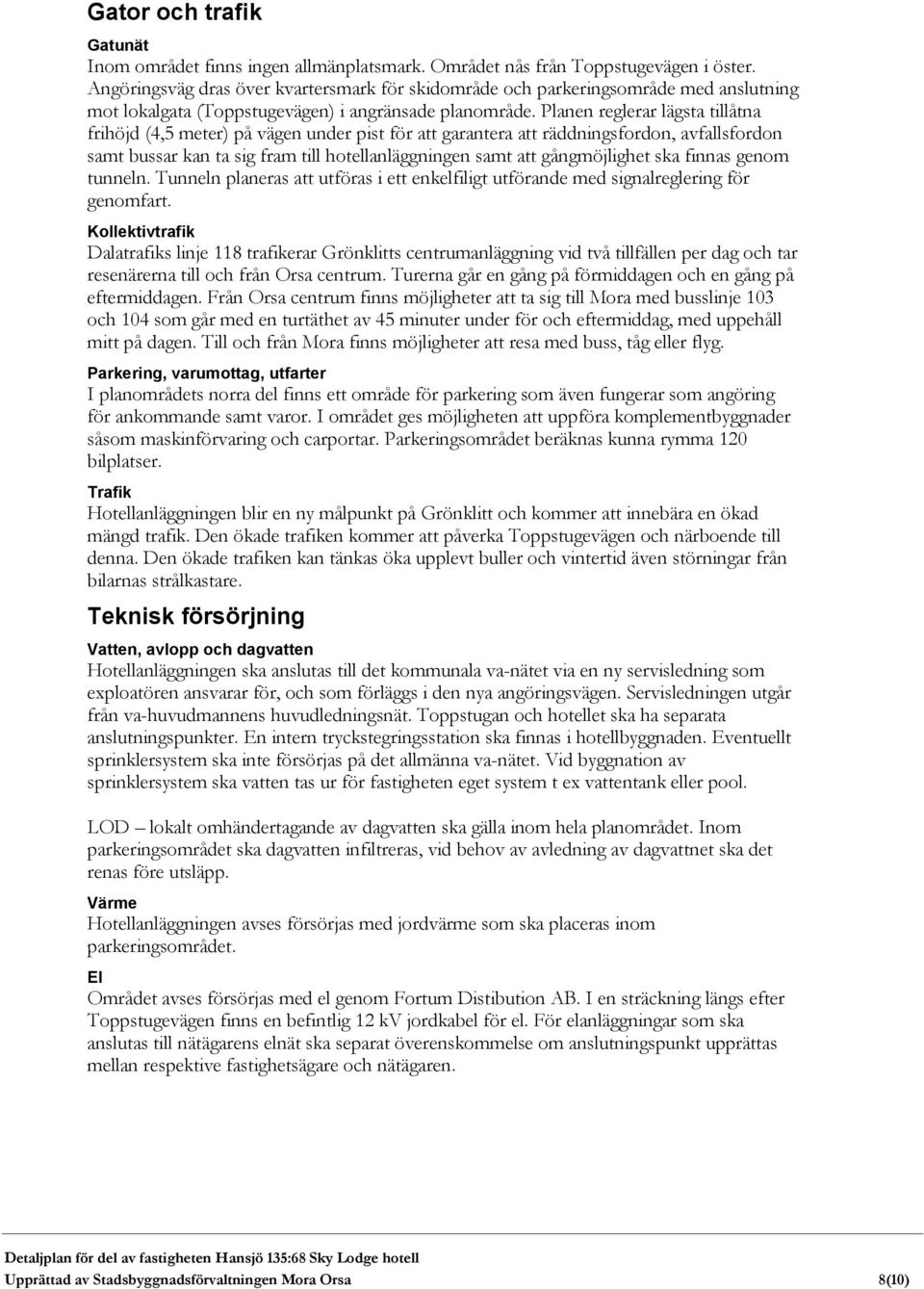 Gator och trafik

Gatunät
Inom området finns ingen allmänplatsmark. Området nås från Toppstugevägen i öster. Angöringsväg dras över kvartersmark för skidområde och parkeringsområde med anslutning mot lokalgata (Toppstugevägen) i angränsade planområde. Planen reglerar lägsta tillåtna frihöjd (4,5 meter) på vägen under pist för att garantera att räddningsfordon, avfallsfordon samt bussar kan ta sig fram till hotellanläggningen samt att gångmöjlighet ska finnas genom tunneln. Tunneln planeras att utföras i ett enkelfiligt utförande med signalreglering för genomfart.

Kollektivtrafik
Dalatrafiks linje 118 trafikerar Grönklitts centrumanläggning vid två tillfällen per dag och tar resenärerna till och från Orsa centrum. Turerna går en gång på förmiddagen och en gång på eftermiddagen. Från Orsa centrum finns möjligheter att ta sig till Mora med busslinje 103 och 104 som går med en turtäthet av 45 minuter under för och eftermiddag, med uppehåll mitt på dagen. Till och från Mora finns möjligheter att resa med buss, tåg eller flyg.

Parkering, varumottag, utfarter
I planområdets norra del finns ett område för parkering som även fungerar som angöring för ankommande samt varor. I området ges möjligheten att uppföra komplementbyggnader såsom maskinförvaring och carportar. Parkeringsområdet beräknas kunna rymma 120 bilplatser.

Trafik
Hotellanläggningen blir en ny målpunkt på Grönklitt och kommer att innebära en ökad mängd trafik. Den ökade trafiken kommer att påverka Toppstugevägen och närboende till denna. Den ökade trafiken kan tänkas öka upplevt buller och vintertid även störningar från bilarnas strålkastare.

Teknisk försörjning

Vatten, avlopp och dagvatten
Hotellanläggningen ska anslutas till det kommunala va-nätet via en ny servisledning som exploatören ansvarar för, och som förläggs i den nya angöringsvägen. Servisledningen utgår från va-huvudmannens huvudledningsnät. Toppstugan och hotellet ska ha separata anslutningspunkter. En intern tryckstegringsstation ska finnas i hotellbyggnaden. Eventuellt sprinklersystem ska inte försörjas på det allmänna va-nätet. Vid byggnation av sprinklersystem ska vatten tas ur för fastigheten eget system t ex vattentank eller pool.

LOD – lokalt omhändertagande av dagvatten ska gälla inom hela planområdet. Inom parkeringsområdet ska dagvatten infiltreras, vid behov av avledning av dagvattnet ska det renas före utsläpp.

Värme
Hotellanläggningen avses försörjas med jordvärme som ska placeras inom parkeringsområdet.

El
Området avses försörjas med el genom Fortum Distibution AB. I en sträckning längs efter Toppstugevägen finns en befintlig 12 kV jordkabel för el. För elanläggningar som ska anslutas till nätägarens elnät ska separat överenskommelse om anslutningspunkt upprättas mellan respektive fastighetsägare och nätägaren.

Detaljplan för del av fastigheten Hansjö 135:68 Sky Lodge hotell
Upprättad av Stadsbyggnadsförvaltningen Mora Orsa 8(10)